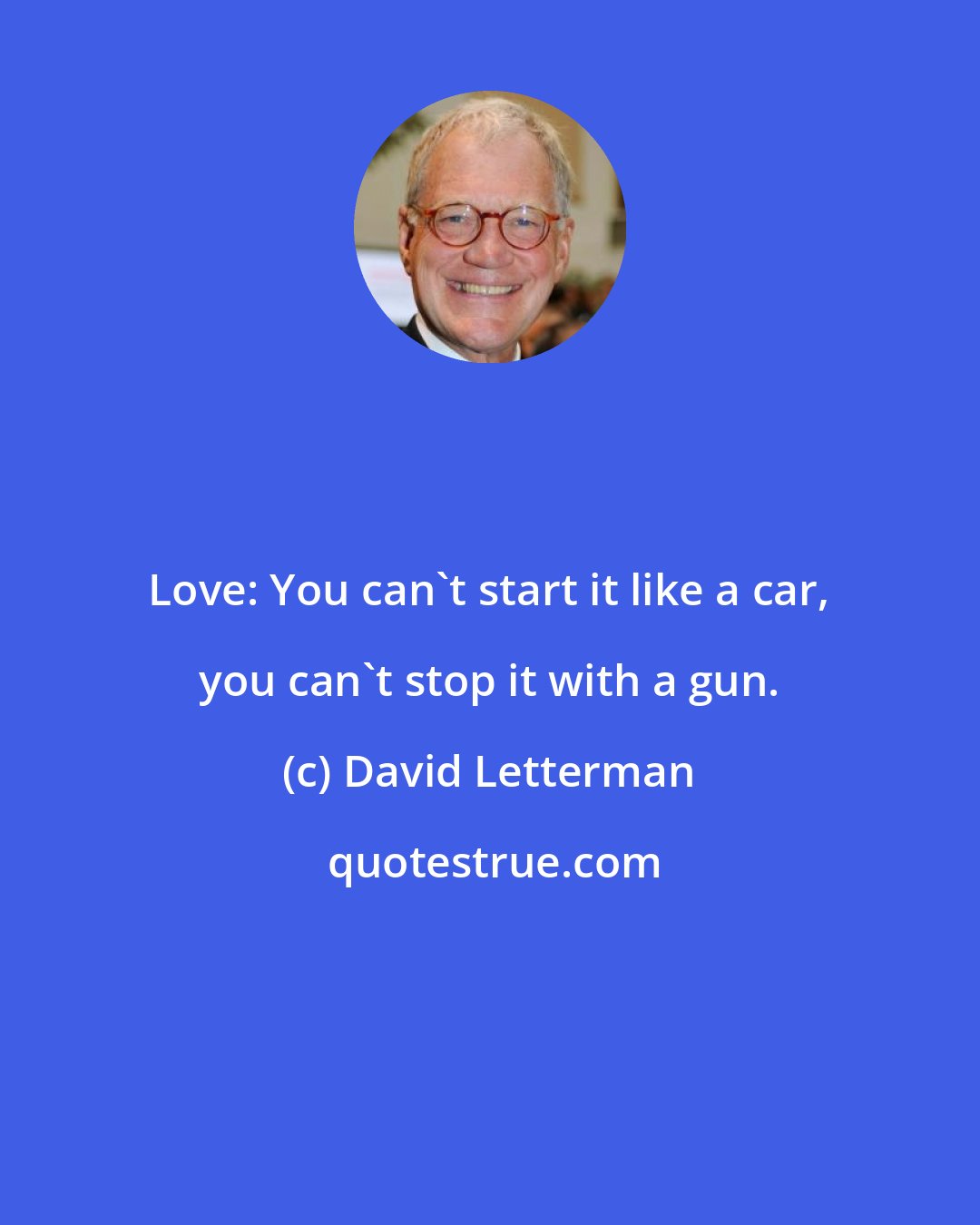 Love: You can`t start it like a car, you can`t stop it with a gun.

(c) David Letterman

quotestrue.com